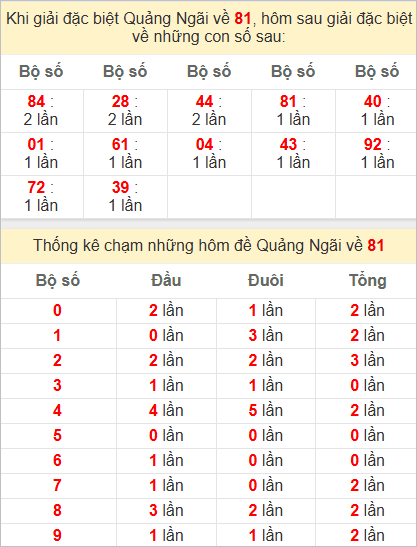 Khi giải đặc biệt Quảng Ngãi về 81, hôm sau giải đặc biệt về những con số sau:

| Bộ số | Bộ số | Bộ số | Bộ số | Bộ số |
|---|---|---|---|---|
| 84 : 2 lần | 28 : 2 lần | 44 : 2 lần | 81 : 1 lần | 40 : 1 lần |
| 01 : 1 lần | 61 : 1 lần | 04 : 1 lần | 43 : 1 lần | 92 : 1 lần |
| 72 : 1 lần | 39 : 1 lần | | | |

Thống kê chạm những hôm đề Quảng Ngãi về 81

| Bộ số | Đầu | Đuôi | Tổng |
|---|---|---|---|
| 0 | 2 lần | 1 lần | 2 lần |
| 1 | 0 lần | 3 lần | 2 lần |
| 2 | 2 lần | 2 lần | 3 lần |
| 3 | 1 lần | 1 lần | 0 lần |
| 4 | 4 lần | 5 lần | 2 lần |
| 5 | 0 lần | 0 lần | 0 lần |
| 6 | 1 lần | 0 lần | 0 lần |
| 7 | 1 lần | 0 lần | 2 lần |
| 8 | 3 lần | 2 lần | 2 lần |
| 9 | 1 lần | 1 lần | 2 lần |